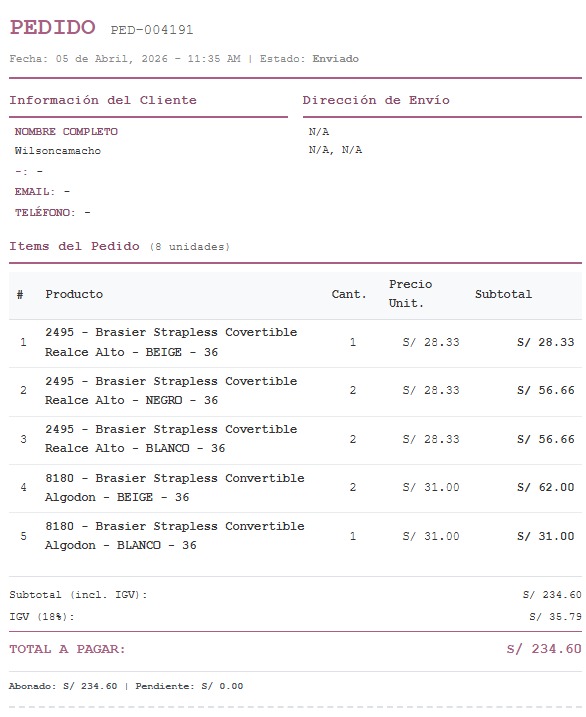 PEDIDO PED-004191

Fecha: 05 de Abril, 2026 - 11:35 AM | Estado: Enviado

Información del Cliente

NOMBRE COMPLETO
Wilsoncamacho
-: -
EMAIL: -
TELÉFONO: -

Dirección de Envío

N/A
N/A, N/A

Items del Pedido (8 unidades)

| # | Producto | Cant. | Precio Unit. | Subtotal |
|---|---|---|---|---|
| 1 | 2495 - Brasier Strapless Covertible Realce Alto - BEIGE - 36 | 1 | S/ 28.33 | S/ 28.33 |
| 2 | 2495 - Brasier Strapless Covertible Realce Alto - NEGRO - 36 | 2 | S/ 28.33 | S/ 56.66 |
| 3 | 2495 - Brasier Strapless Covertible Realce Alto - BLANCO - 36 | 2 | S/ 28.33 | S/ 56.66 |
| 4 | 8180 - Brasier Strapless Convertible Algodon - BEIGE - 36 | 2 | S/ 31.00 | S/ 62.00 |
| 5 | 8180 - Brasier Strapless Convertible Algodon - BLANCO - 36 | 1 | S/ 31.00 | S/ 31.00 |

Subtotal (incl. IGV): S/ 234.60
IGV (18%): S/ 35.79

TOTAL A PAGAR: S/ 234.60

Abonado: S/ 234.60 | Pendiente: S/ 0.00